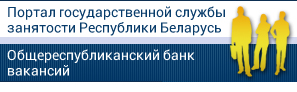 Портал государственной службы занятости Республики Беларусь

Общереспубликанский банк вакансий